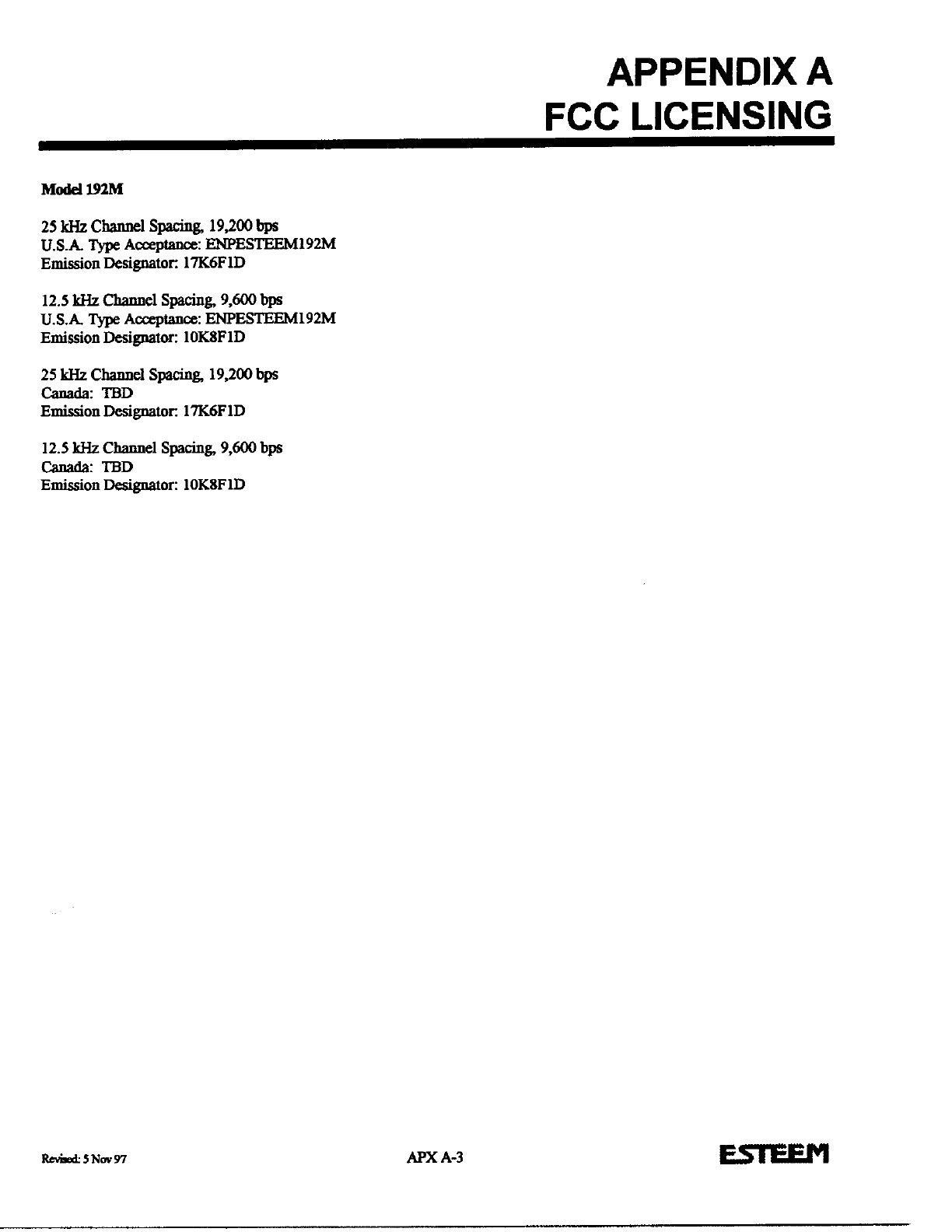 APPENDIX A
FCC LICENSING

Model 192M

25 kHz Channel Spacing, 19,200 bps
U.S.A. Type Acceptance: ENPESTEEM192M
Emission Designator: 17K6F1D

12.5 kHz Channel Spacing, 9,600 bps
U.S.A. Type Acceptance: ENPESTEEM192M
Emission Designator: 10K8F1D

25 kHz Channel Spacing, 19,200 bps
Canada: TBD
Emission Designator: 17K6F1D

12.5 kHz Channel Spacing, 9,600 bps
Canada: TBD
Emission Designator: 10K8F1D

Revised: 5 Nov 97

APX A-3

ESTEEM